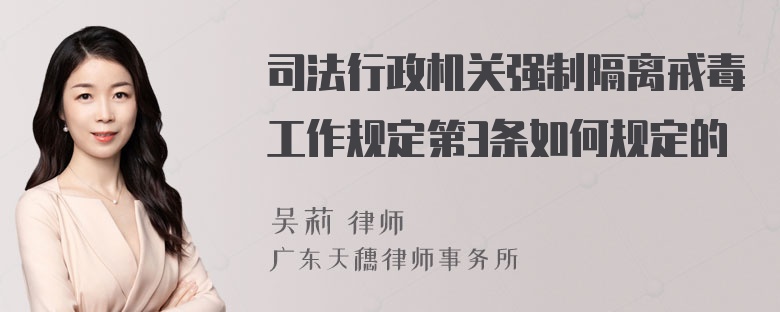 司法行政机关强制隔离戒毒工作规定第3条如何规定的

吴莉 律师
广东天穗律师事务所